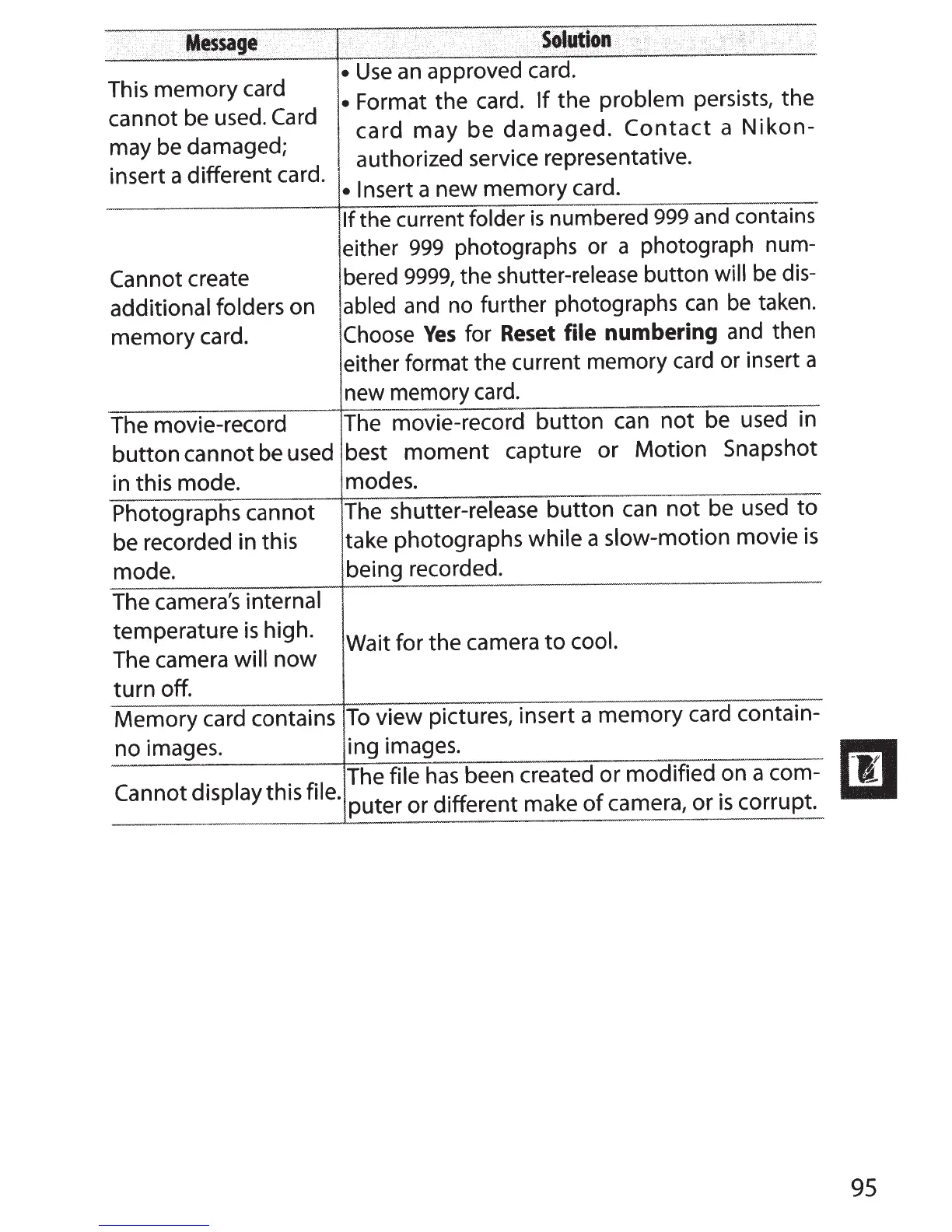 | Message | Solution |
|---|---|
| This memory card cannot be used. Card may be damaged; insert a different card. | • Use an approved card. • Format the card. If the problem persists, the card may be damaged. Contact a Nikon-authorized service representative. • Insert a new memory card. |
| Cannot create additional folders on memory card. | If the current folder is numbered 999 and contains either 999 photographs or a photograph numbered 9999, the shutter-release button will be disabled and no further photographs can be taken. Choose **Yes** for **Reset file numbering** and then either format the current memory card or insert a new memory card. |
| The movie-record button cannot be used in this mode. | The movie-record button can not be used in best moment capture or Motion Snapshot modes. |
| Photographs cannot be recorded in this mode. | The shutter-release button can not be used to take photographs while a slow-motion movie is being recorded. |
| The camera's internal temperature is high. The camera will now turn off. | Wait for the camera to cool. |
| Memory card contains no images. | To view pictures, insert a memory card containing images. |
| Cannot display this file. | The file has been created or modified on a computer or different make of camera, or is corrupt. |

95